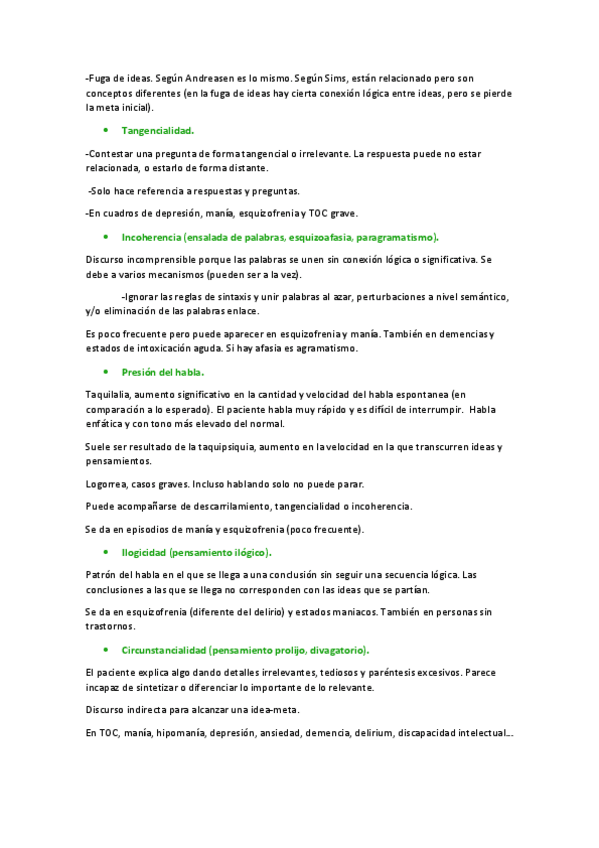 -Fuga de ideas. Según Andreasen es lo mismo. Según Sims, están relacionado pero son conceptos diferentes (en la fuga de ideas hay cierta conexión lógica entre ideas, pero se pierde la meta inicial).

• Tangencialidad.

-Contestar una pregunta de forma tangencial o irrelevante. La respuesta puede no estar relacionada, o estarlo de forma distante.

-Solo hace referencia a respuestas y preguntas.

-En cuadros de depresión, manía, esquizofrenia y TOC grave.

• Incoherencia (ensalada de palabras, esquizoafasia, paragramatismo).

Discurso incomprensible porque las palabras se unen sin conexión lógica o significativa. Se debe a varios mecanismos (pueden ser a la vez).

-Ignorar las reglas de sintaxis y unir palabras al azar, perturbaciones a nivel semántico, y/o eliminación de las palabras enlace.

Es poco frecuente pero puede aparecer en esquizofrenia y manía. También en demencias y estados de intoxicación aguda. Si hay afasia es agramatismo.

• Presión del habla.

Taquilalia, aumento significativo en la cantidad y velocidad del habla espontanea (en comparación a lo esperado). El paciente habla muy rápido y es difícil de interrumpir. Habla enfática y con tono más elevado del normal.

Suele ser resultado de la taquipsiquia, aumento en la velocidad en la que transcurren ideas y pensamientos.

Logorrea, casos graves. Incluso hablando solo no puede parar.

Puede acompañarse de descarrilamiento, tangencialidad o incoherencia.

Se da en episodios de manía y esquizofrenia (poco frecuente).

• Ilogicidad (pensamiento ilógico).

Patrón del habla en el que se llega a una conclusión sin seguir una secuencia lógica. Las conclusiones a las que se llega no corresponden con las ideas que se partían.

Se da en esquizofrenia (diferente del delirio) y estados maniacos. También en personas sin trastornos.

• Circunstancialidad (pensamiento prolijo, divagatorio).

El paciente explica algo dando detalles irrelevantes, tediosos y paréntesis excesivos. Parece incapaz de sintetizar o diferenciar lo importante de lo relevante.

Discurso indirecta para alcanzar una idea-meta.

En TOC, manía, hipomanía, depresión, ansiedad, demencia, delirium, discapacidad intelectual...